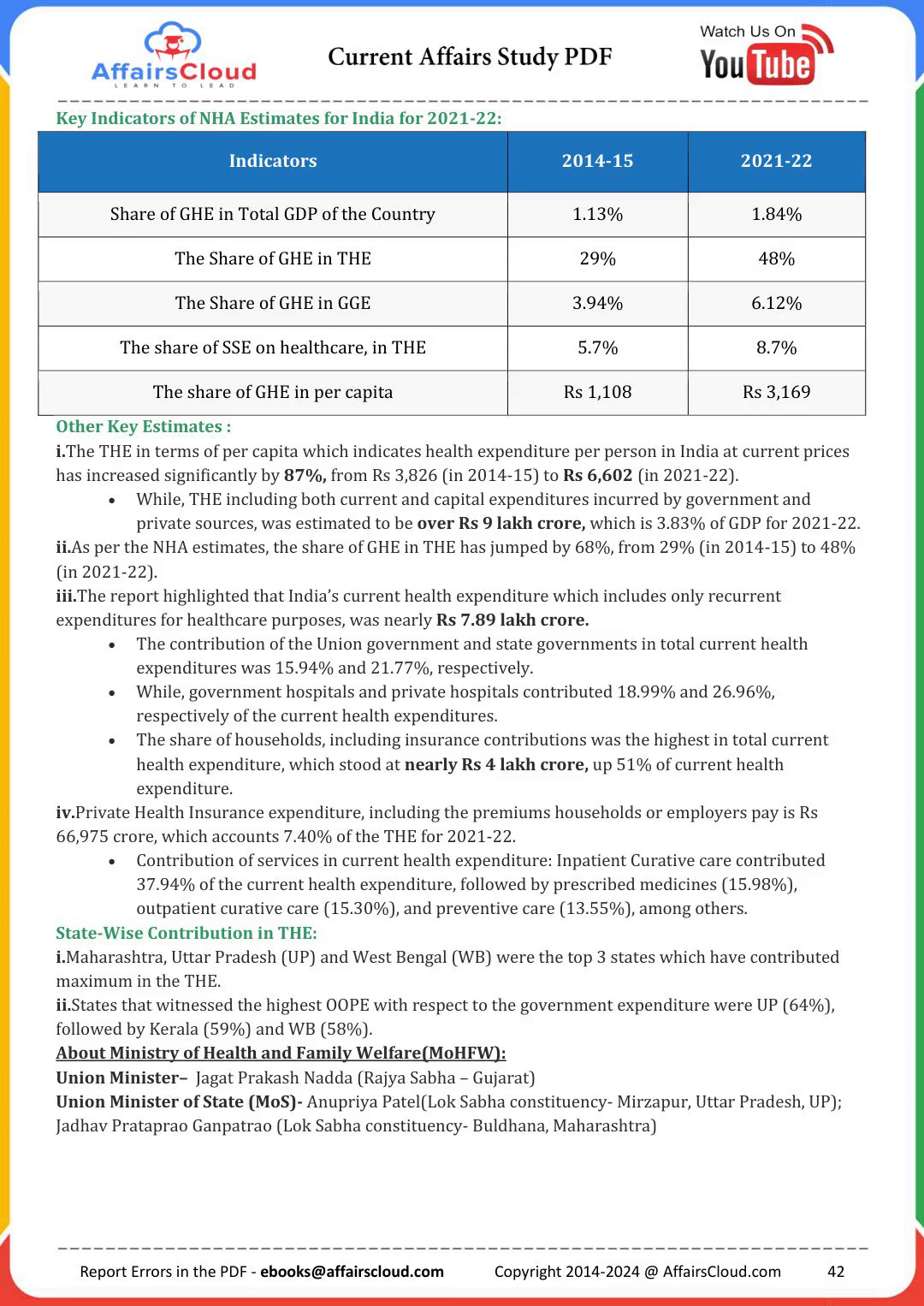 AffairsCloud
LEARN TO LEAD

Current Affairs Study PDF

Watch Us On
YouTube

Key Indicators of NHA Estimates for India for 2021-22:

| Indicators | 2014-15 | 2021-22 |
|---|---|---|
| Share of GHE in Total GDP of the Country | 1.13% | 1.84% |
| The Share of GHE in THE | 29% | 48% |
| The Share of GHE in GGE | 3.94% | 6.12% |
| The share of SSE on healthcare, in THE | 5.7% | 8.7% |
| The share of GHE in per capita | Rs 1,108 | Rs 3,169 |

Other Key Estimates :
i.The THE in terms of per capita which indicates health expenditure per person in India at current prices has increased significantly by 87%, from Rs 3,826 (in 2014-15) to Rs 6,602 (in 2021-22).
• While, THE including both current and capital expenditures incurred by government and private sources, was estimated to be over Rs 9 lakh crore, which is 3.83% of GDP for 2021-22.
ii.As per the NHA estimates, the share of GHE in THE has jumped by 68%, from 29% (in 2014-15) to 48% (in 2021-22).
iii.The report highlighted that India's current health expenditure which includes only recurrent expenditures for healthcare purposes, was nearly Rs 7.89 lakh crore.
• The contribution of the Union government and state governments in total current health expenditures was 15.94% and 21.77%, respectively.
• While, government hospitals and private hospitals contributed 18.99% and 26.96%, respectively of the current health expenditures.
• The share of households, including insurance contributions was the highest in total current health expenditure, which stood at nearly Rs 4 lakh crore, up 51% of current health expenditure.
iv.Private Health Insurance expenditure, including the premiums households or employers pay is Rs 66,975 crore, which accounts 7.40% of the THE for 2021-22.
• Contribution of services in current health expenditure: Inpatient Curative care contributed 37.94% of the current health expenditure, followed by prescribed medicines (15.98%), outpatient curative care (15.30%), and preventive care (13.55%), among others.
State-Wise Contribution in THE:
i.Maharashtra, Uttar Pradesh (UP) and West Bengal (WB) were the top 3 states which have contributed maximum in the THE.
ii.States that witnessed the highest OOPE with respect to the government expenditure were UP (64%), followed by Kerala (59%) and WB (58%).
About Ministry of Health and Family Welfare(MoHFW):
Union Minister– Jagat Prakash Nadda (Rajya Sabha – Gujarat)
Union Minister of State (MoS)- Anupriya Patel(Lok Sabha constituency- Mirzapur, Uttar Pradesh, UP); Jadhav Prataprao Ganpatrao (Lok Sabha constituency- Buldhana, Maharashtra)

Report Errors in the PDF - ebooks@affairscloud.com Copyright 2014-2024 @ AffairsCloud.com 42